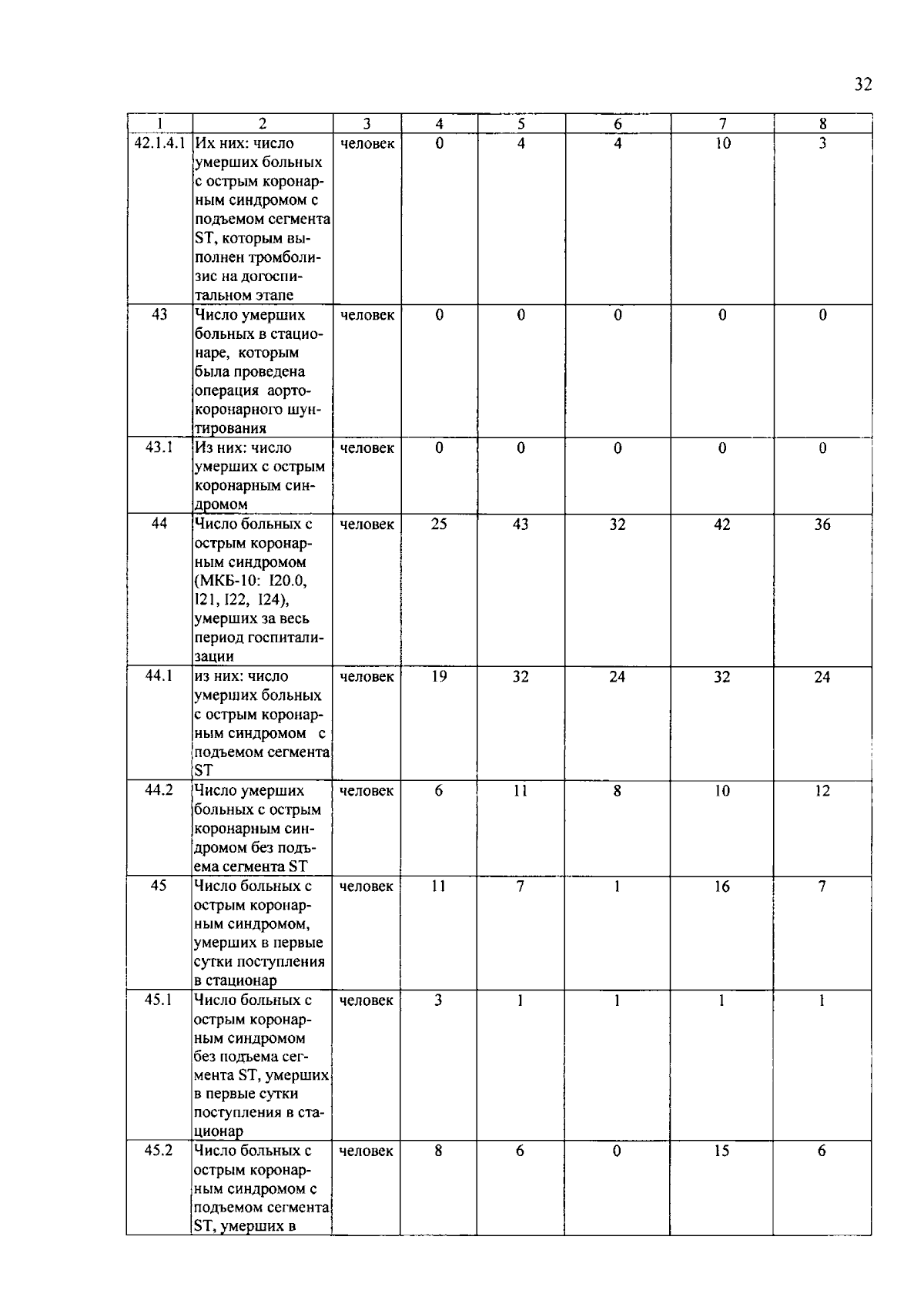 32

| 1 | 2 | 3 | 4 | 5 | 6 | 7 | 8 |
|---|---|---|---|---|---|---|---|
| 42.1.4.1 | Их них: число умерших больных с острым коронарным синдромом с подъемом сегмента ST, которым выполнен тромболизис на догоспитальном этапе | человек | 0 | 4 | 4 | 10 | 3 |
| 43 | Число умерших больных в стационаре, которым была проведена операция аортокоронарного шунтирования | человек | 0 | 0 | 0 | 0 | 0 |
| 43.1 | Из них: число умерших с острым коронарным синдромом | человек | 0 | 0 | 0 | 0 | 0 |
| 44 | Число больных с острым коронарным синдромом (МКБ-10: I20.0, I21, I22, I24), умерших за весь период госпитализации | человек | 25 | 43 | 32 | 42 | 36 |
| 44.1 | из них: число умерших больных с острым коронарным синдромом с подъемом сегмента ST | человек | 19 | 32 | 24 | 32 | 24 |
| 44.2 | Число умерших больных с острым коронарным синдромом без подъема сегмента ST | человек | 6 | 11 | 8 | 10 | 12 |
| 45 | Число больных с острым коронарным синдромом, умерших в первые сутки поступления в стационар | человек | 11 | 7 | 1 | 16 | 7 |
| 45.1 | Число больных с острым коронарным синдромом без подъема сегмента ST, умерших в первые сутки поступления в стационар | человек | 3 | 1 | 1 | 1 | 1 |
| 45.2 | Число больных с острым коронарным синдромом с подъемом сегмента ST, умерших в | человек | 8 | 6 | 0 | 15 | 6 |